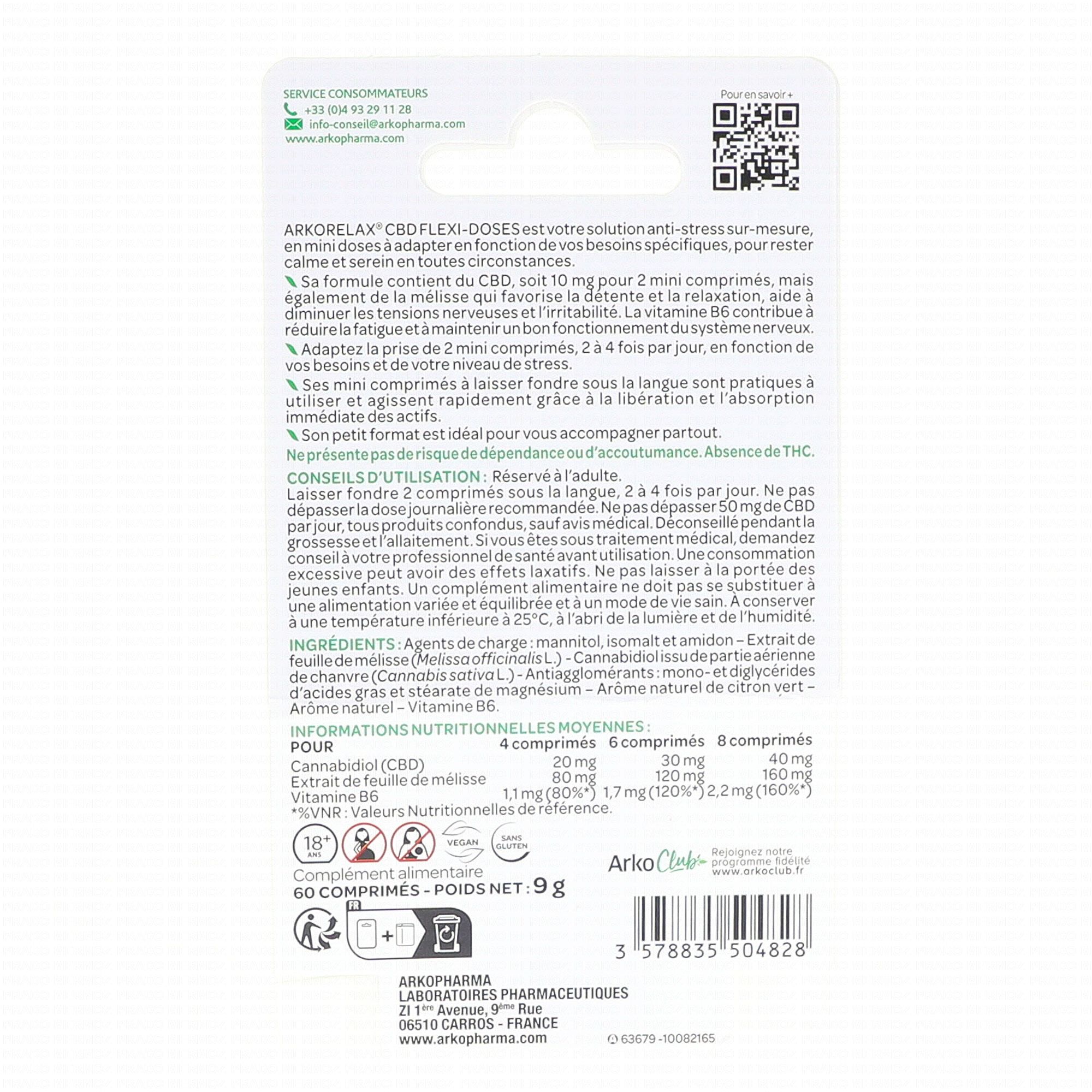 SERVICE CONSOMMATEURS
+33 (0)4 93 29 11 28
info-conseil@arkopharma.com
www.arkopharma.com

Pour en savoir +

ARKORELAX® CBD FLEXI-DOSES est votre solution anti-stress sur-mesure, en mini doses à adapter en fonction de vos besoins spécifiques, pour rester calme et serein en toutes circonstances.

Sa formule contient du CBD, soit 10 mg pour 2 mini comprimés, mais également de la mélisse qui favorise la détente et la relaxation, aide à diminuer les tensions nerveuses et l'irritabilité. La vitamine B6 contribue à réduire la fatigue et à maintenir un bon fonctionnement du système nerveux.

Adaptez la prise de 2 mini comprimés, 2 à 4 fois par jour, en fonction de vos besoins et de votre niveau de stress.

Ses mini comprimés à laisser fondre sous la langue sont pratiques à utiliser et agissent rapidement grâce à la libération et l'absorption immédiate des actifs.

Son petit format est idéal pour vous accompagner partout.

Ne présente pas de risque de dépendance ou d'accoutumance. Absence de THC.

CONSEILS D'UTILISATION : Réservé à l'adulte.
Laisser fondre 2 comprimés sous la langue, 2 à 4 fois par jour. Ne pas dépasser la dose journalière recommandée. Ne pas dépasser 50 mg de CBD par jour, tous produits confondus, sauf avis médical. Déconseillé pendant la grossesse et l'allaitement. Si vous êtes sous traitement médical, demandez conseil à votre professionnel de santé avant utilisation. Une consommation excessive peut avoir des effets laxatifs. Ne pas laisser à la portée des jeunes enfants. Un complément alimentaire ne doit pas se substituer à une alimentation variée et équilibrée et à un mode de vie sain. À conserver à une température inférieure à 25°C, à l'abri de la lumière et de l'humidité.

INGRÉDIENTS : Agents de charge : mannitol, isomalt et amidon – Extrait de feuille de mélisse (Melissa officinalis L.) - Cannabidiol issu de partie aérienne de chanvre (Cannabis sativa L.) - Antiagglomérants : mono- et diglycérides d'acides gras et stéarate de magnésium – Arôme naturel de citron vert – Arôme naturel – Vitamine B6.

INFORMATIONS NUTRITIONNELLES MOYENNES :
| POUR | 4 comprimés | 6 comprimés | 8 comprimés |
|---|---|---|---|
| Cannabidiol (CBD) | 20 mg | 30 mg | 40 mg |
| Extrait de feuille de mélisse | 80 mg | 120 mg | 160 mg |
| Vitamine B6 | 1,1 mg (80%*) | 1,7 mg (120%*) | 2,2 mg (160%*) |
*%VNR : Valeurs Nutritionnelles de référence.

18+ ANS
VEGAN
SANS GLUTEN

Complément alimentaire
60 COMPRIMÉS - POIDS NET : 9 g

Arko Club
Rejoignez notre programme fidélité
www.arkoclub.fr

FR

3 578835 504828

ARKOPHARMA
LABORATOIRES PHARMACEUTIQUES
ZI 1ère Avenue, 9ème Rue
06510 CARROS - FRANCE
www.arkopharma.com

63679 -10082165